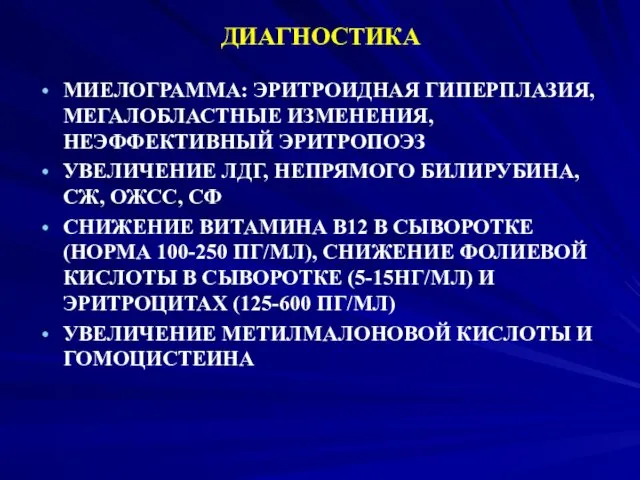 ДИАГНОСТИКА

• МИЕЛОГРАММА: ЭРИТРОИДНАЯ ГИПЕРПЛАЗИЯ, МЕГАЛОБЛАСТНЫЕ ИЗМЕНЕНИЯ, НЕЭФФЕКТИВНЫЙ ЭРИТРОПОЭЗ
• УВЕЛИЧЕНИЕ ЛДГ, НЕПРЯМОГО БИЛИРУБИНА, СЖ, ОЖСС, СФ
• СНИЖЕНИЕ ВИТАМИНА В12 В СЫВОРОТКЕ (НОРМА 100-250 ПГ/МЛ), СНИЖЕНИЕ ФОЛИЕВОЙ КИСЛОТЫ В СЫВОРОТКЕ (5-15НГ/МЛ) И ЭРИТРОЦИТАХ (125-600 ПГ/МЛ)
• УВЕЛИЧЕНИЕ МЕТИЛМАЛОНОВОЙ КИСЛОТЫ И ГОМОЦИСТЕИНА